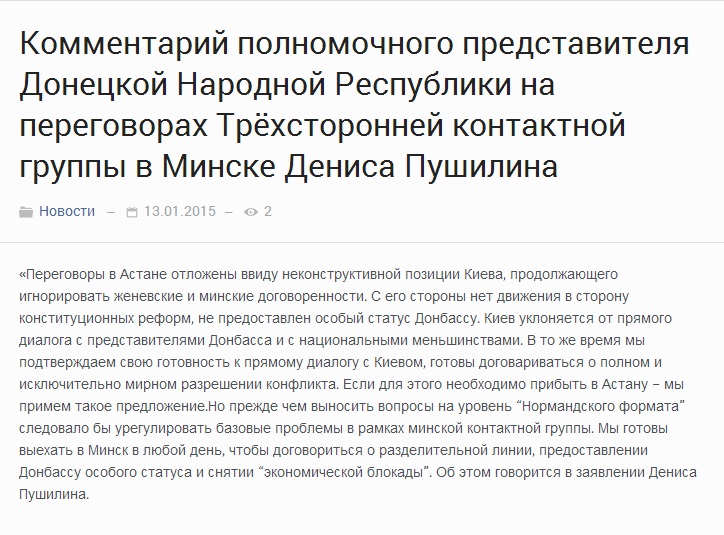 Комментарий полномочного представителя Донецкой Народной Республики на переговорах Трёхсторонней контактной группы в Минске Дениса Пушилина

Новости – 13.01.2015 – 2

«Переговоры в Астане отложены ввиду неконструктивной позиции Киева, продолжающего игнорировать женевские и минские договоренности. С его стороны нет движения в сторону конституционных реформ, не предоставлен особый статус Донбассу. Киев уклоняется от прямого диалога с представителями Донбасса и с национальными меньшинствами. В то же время мы подтверждаем свою готовность к прямому диалогу с Киевом, готовы договариваться о полном и исключительно мирном разрешении конфликта. Если для этого необходимо прибыть в Астану – мы примем такое предложение.Но прежде чем выносить вопросы на уровень “Нормандского формата” следовало бы урегулировать базовые проблемы в рамках минской контактной группы. Мы готовы выехать в Минск в любой день, чтобы договориться о разделительной линии, предоставлении Донбассу особого статуса и снятии “экономической блокады”. Об этом говорится в заявлении Дениса Пушилина.